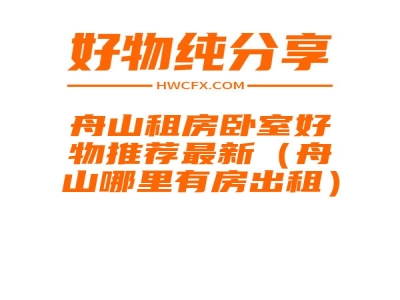 好物纯分享

HWCFX.COM

舟山租房卧室好物推荐最新（舟山哪里有房出租）